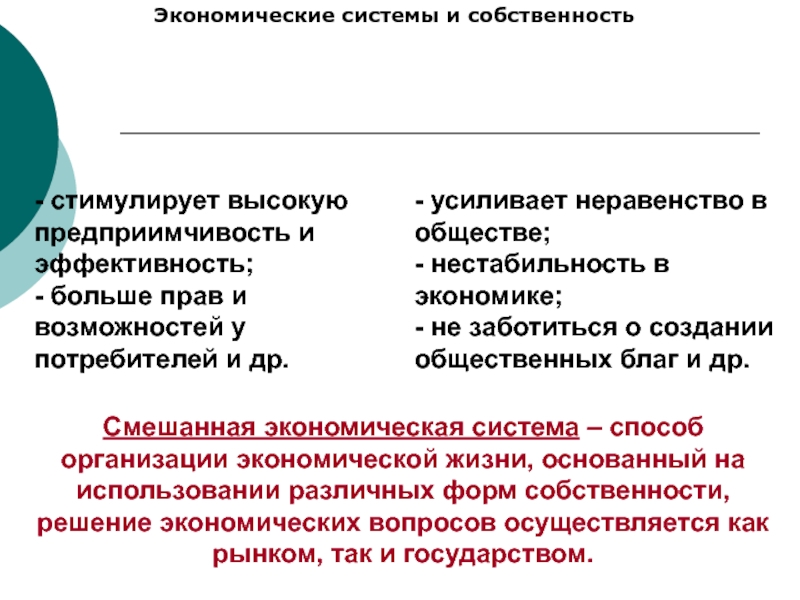 Экономические системы и собственность

- стимулирует высокую предприимчивость и эффективность;
- больше прав и возможностей у потребителей и др.

- усиливает неравенство в обществе;
- нестабильность в экономике;
- не заботиться о создании общественных благ и др.

Смешанная экономическая система – способ организации экономической жизни, основанный на использовании различных форм собственности, решение экономических вопросов осуществляется как рынком, так и государством.